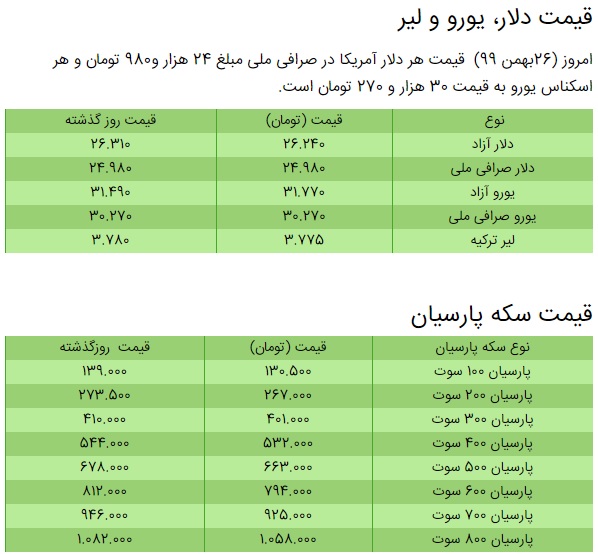 قیمت دلار، یورو و لیر

امروز (۲۶بهمن ۹۹) قیمت هر دلار آمریکا در صرافی ملی مبلغ ۲۴ هزار و۹۸۰ تومان و هر اسکناس یورو به قیمت ۳۰ هزار و ۲۷۰ تومان است.

| نوع | قیمت (تومان) | قیمت روز گذشته |
|---|---|---|
| دلار آزاد | ۲۶.۲۴۰ | ۲۶.۳۱۰ |
| دلار صرافی ملی | ۲۴.۹۸۰ | ۲۴.۹۸۰ |
| یورو آزاد | ۳۱.۷۷۰ | ۳۱.۴۹۰ |
| یورو صرافی ملی | ۳۰.۲۷۰ | ۳۰.۲۷۰ |
| لیر ترکیه | ۳.۷۷۵ | ۳.۷۸۰ |

قیمت سکه پارسیان

| نوع سکه پارسیان | قیمت (تومان) | قیمت روزگذشته |
|---|---|---|
| پارسیان ۱۰۰ سوت | ۱۳۰.۵۰۰ | ۱۳۹.۰۰۰ |
| پارسیان ۲۰۰ سوت | ۲۶۷.۰۰۰ | ۲۷۳.۵۰۰ |
| پارسیان ۳۰۰ سوت | ۴۰۱.۰۰۰ | ۴۱۰.۰۰۰ |
| پارسیان ۴۰۰ سوت | ۵۳۲.۰۰۰ | ۵۴۴.۰۰۰ |
| پارسیان ۵۰۰ سوت | ۶۶۳.۰۰۰ | ۶۷۸.۰۰۰ |
| پارسیان ۶۰۰ سوت | ۷۹۴.۰۰۰ | ۸۱۲.۰۰۰ |
| پارسیان ۷۰۰ سوت | ۹۲۵.۰۰۰ | ۹۴۶.۰۰۰ |
| پارسیان ۸۰۰ سوت | ۱.۰۵۸.۰۰۰ | ۱.۰۸۲.۰۰۰ |